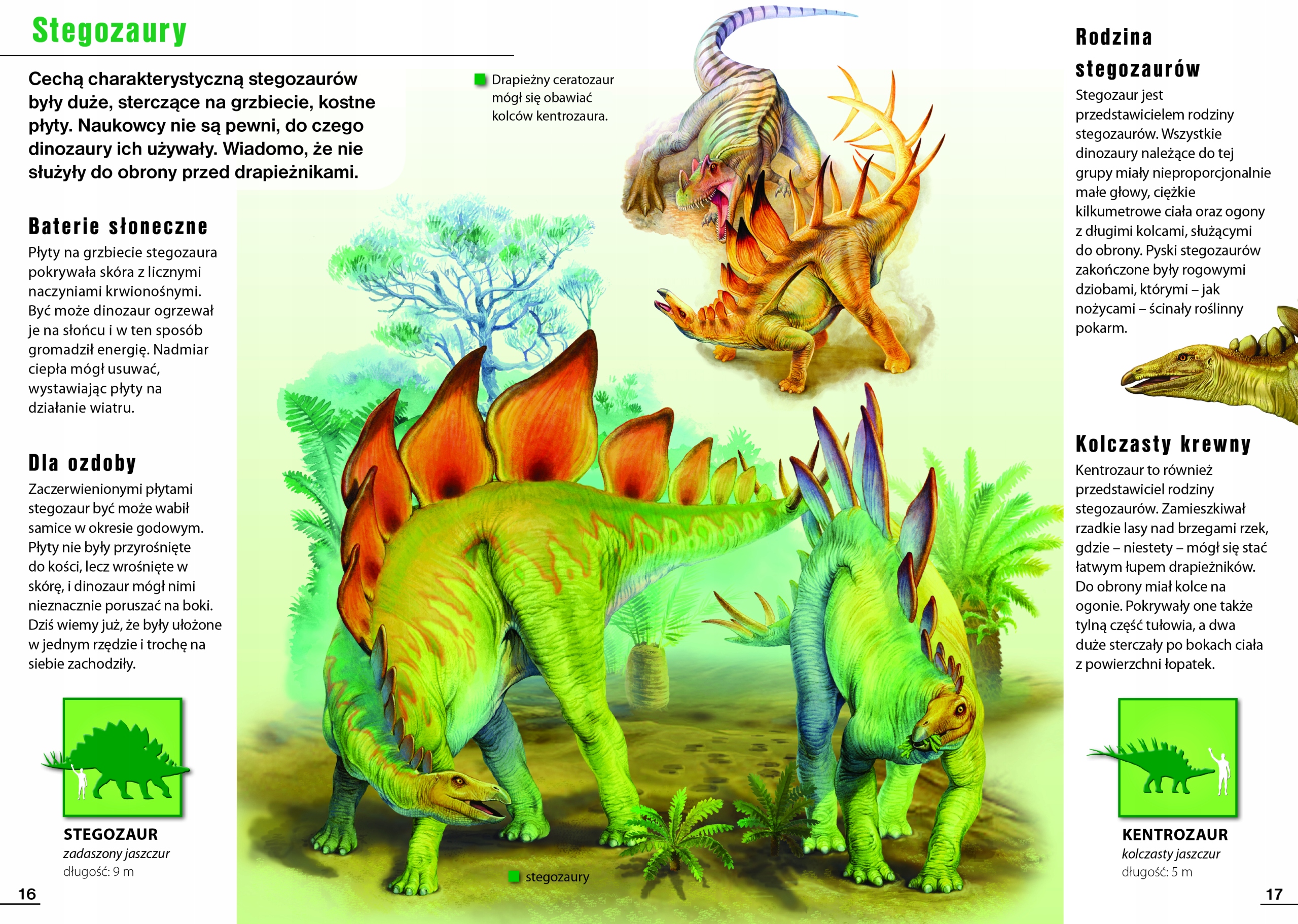 Stegozaury

Cechą charakterystyczną stegozaurów były duże, sterczące na grzbiecie, kostne płyty. Naukowcy nie są pewni, do czego dinozaury ich używały. Wiadomo, że nie służyły do obrony przed drapieżnikami.

Baterie słoneczne

Płyty na grzbiecie stegozaura pokrywała skóra z licznymi naczyniami krwionośnymi. Być może dinozaur ogrzewał je na słońcu i w ten sposób gromadził energię. Nadmiar ciepła mógł usuwać, wystawiając płyty na działanie wiatru.

Dla ozdoby

Zaczerwienionymi płytami stegozaur być może wabił samice w okresie godowym. Płyty nie były przyrośnięte do kości, lecz wrośnięte w skórę, i dinozaur mógł nimi nieznacznie poruszać na boki. Dziś wiemy już, że były ułożone w jednym rzędzie i trochę na siebie zachodziły.

STEGOZAUR
zadaszony jaszczur
długość: 9 m

16

Drapieżny ceratozaur mógł się obawiać kolców kentrozaura.

stegozaury

Rodzina stegozaurów

Stegozaur jest przedstawicielem rodziny stegozaurów. Wszystkie dinozaury należące do tej grupy miały nieproporcjonalnie małe głowy, ciężkie kilkumetrowe ciała oraz ogony z długimi kolcami, służącymi do obrony. Pyski stegozaurów zakończone były rogowymi dziobami, którymi – jak nożycami – ścinały roślinny pokarm.

Kolczasty krewny

Kentrozaur to również przedstawiciel rodziny stegozaurów. Zamieszkiwał rzadkie lasy nad brzegami rzek, gdzie – niestety – mógł się stać łatwym łupem drapieżników. Do obrony miał kolce na ogonie. Pokrywały one także tylną część tułowia, a dwa duże sterczały po bokach ciała z powierzchni łopatek.

KENTROZAUR
kolczasty jaszczur
długość: 5 m

17